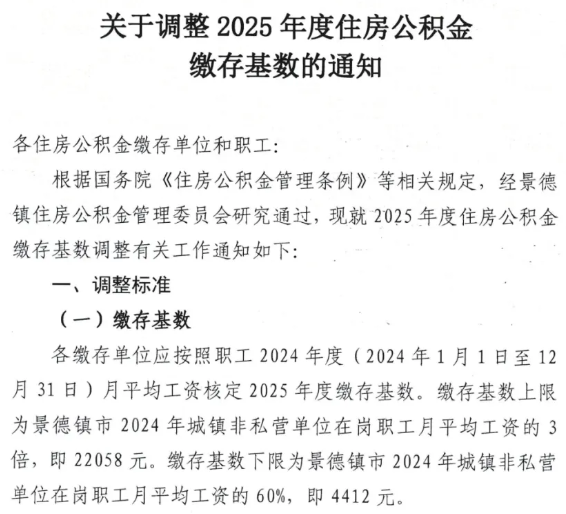 关于调整 2025 年度住房公积金缴存基数的通知

各住房公积金缴存单位和职工：

根据国务院《住房公积金管理条例》等相关规定，经景德镇住房公积金管理委员会研究通过，现就 2025 年度住房公积金缴存基数调整有关工作通知如下：

一、调整标准

（一）缴存基数

各缴存单位应按照职工 2024 年度（2024 年 1 月 1 日至 12 月 31 日）月平均工资核定 2025 年度缴存基数。缴存基数上限为景德镇市 2024 年城镇非私营单位在岗职工月平均工资的 3 倍，即 22058 元。缴存基数下限为景德镇市 2024 年城镇非私营单位在岗职工月平均工资的 60%，即 4412 元。